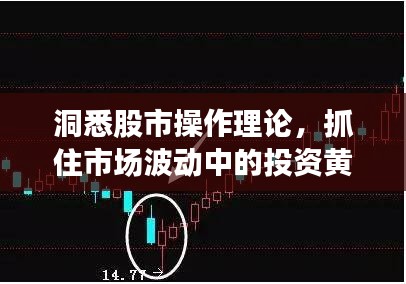 洞悉股市操作理论，抓住市场波动中的投资黄

14.77 →